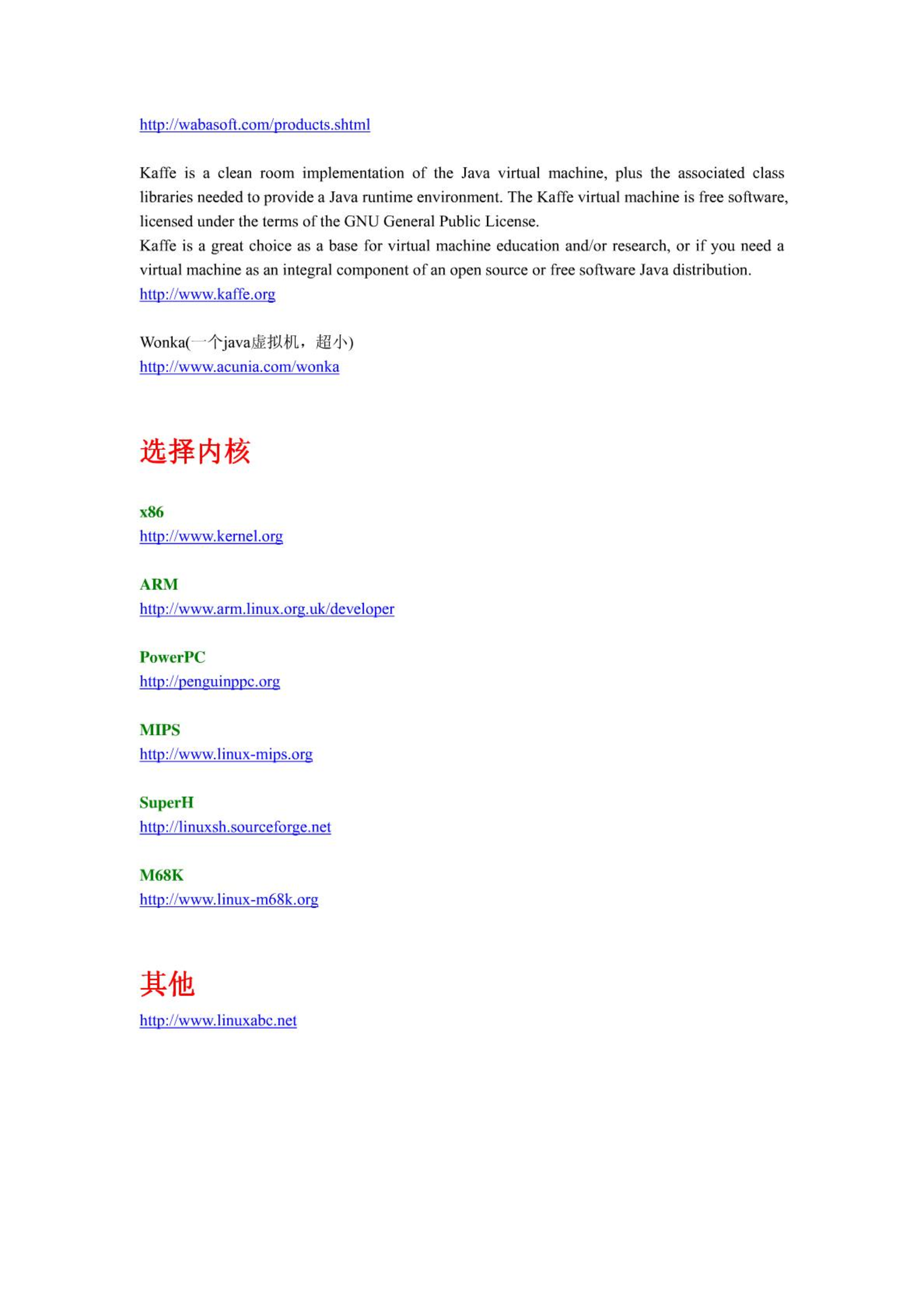 http://wabasoft.com/products.shtml

Kaffe is a clean room implementation of the Java virtual machine, plus the associated class libraries needed to provide a Java runtime environment. The Kaffe virtual machine is free software, licensed under the terms of the GNU General Public License.
Kaffe is a great choice as a base for virtual machine education and/or research, or if you need a virtual machine as an integral component of an open source or free software Java distribution.
http://www.kaffe.org

Wonka(一个java虚拟机，超小)
http://www.acunia.com/wonka

选择内核

x86
http://www.kernel.org

ARM
http://www.arm.linux.org.uk/developer

PowerPC
http://penguinppc.org

MIPS
http://www.linux-mips.org

SuperH
http://linuxsh.sourceforge.net

M68K
http://www.linux-m68k.org

其他
http://www.linuxabc.net